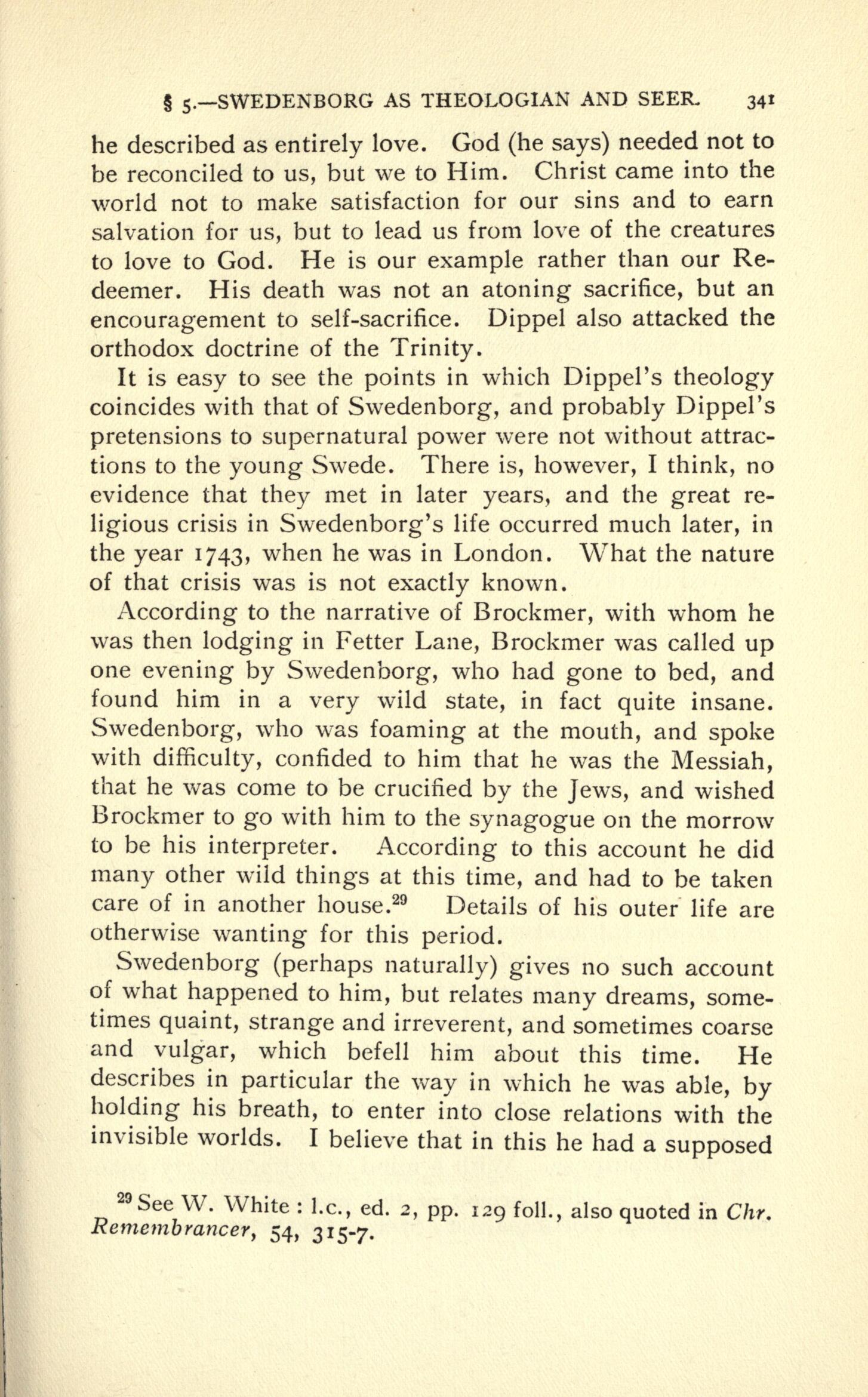 § 5.—SWEDENBORG AS THEOLOGIAN AND SEER. 341

he described as entirely love. God (he says) needed not to be reconciled to us, but we to Him. Christ came into the world not to make satisfaction for our sins and to earn salvation for us, but to lead us from love of the creatures to love to God. He is our example rather than our Redeemer. His death was not an atoning sacrifice, but an encouragement to self-sacrifice. Dippel also attacked the orthodox doctrine of the Trinity.

It is easy to see the points in which Dippel's theology coincides with that of Swedenborg, and probably Dippel's pretensions to supernatural power were not without attractions to the young Swede. There is, however, I think, no evidence that they met in later years, and the great religious crisis in Swedenborg's life occurred much later, in the year 1743, when he was in London. What the nature of that crisis was is not exactly known.

According to the narrative of Brockmer, with whom he was then lodging in Fetter Lane, Brockmer was called up one evening by Swedenborg, who had gone to bed, and found him in a very wild state, in fact quite insane. Swedenborg, who was foaming at the mouth, and spoke with difficulty, confided to him that he was the Messiah, that he was come to be crucified by the Jews, and wished Brockmer to go with him to the synagogue on the morrow to be his interpreter. According to this account he did many other wild things at this time, and had to be taken care of in another house.$^{29}$ Details of his outer life are otherwise wanting for this period.

Swedenborg (perhaps naturally) gives no such account of what happened to him, but relates many dreams, sometimes quaint, strange and irreverent, and sometimes coarse and vulgar, which befell him about this time. He describes in particular the way in which he was able, by holding his breath, to enter into close relations with the invisible worlds. I believe that in this he had a supposed

$^{29}$ See W. White : l.c., ed. 2, pp. 129 foll., also quoted in Chr. Remembrancer, 54, 315-7.